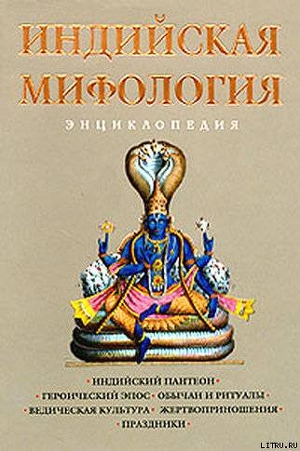 ИНДИЙСКАЯ МИФОЛОГИЯ

ЭНЦИКЛОПЕДИЯ

• ИНДИЙСКИЙ ПАНТЕОН •
• ГЕРОИЧЕСКИЙ ЭПОС • ОБЫЧАИ И РИТУАЛЫ •
• ВЕДИЧЕСКАЯ КУЛЬТУРА • ЖЕРТВОПРИНОШЕНИЯ •
• ПРАЗДНИКИ •

LITRU.RU